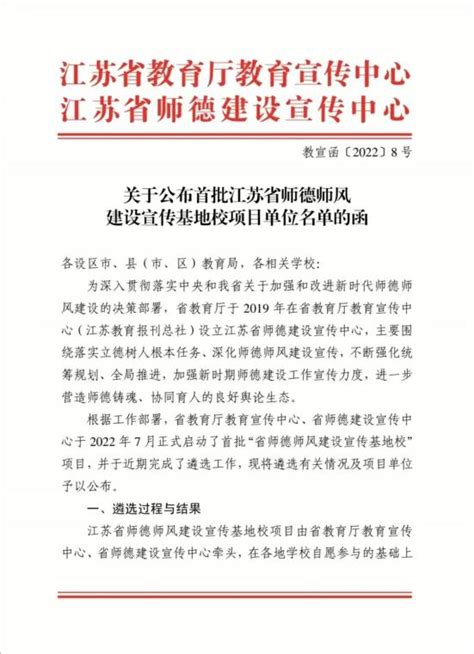 江苏省教育厅教育宣传中心
江苏省师德建设宣传中心

教宣函〔2022〕8号

关于公布首批江苏省师德师风建设宣传基地校项目单位名单的函

各设区市、县（市、区）教育局，各相关学校：

为深入贯彻落实中央和我省关于加强和改进新时代师德师风建设的决策部署，省教育厅于2019年在省教育厅教育宣传中心（江苏教育报刊总社）设立江苏省师德建设宣传中心，主要围绕落实立德树人根本任务、深化师德师风建设宣传，不断强化统筹规划、全局推进，加强新时期师德建设工作宣传力度，进一步营造师德铸魂、协同育人的良好舆论生态。

根据工作部署，省教育厅教育宣传中心、省师德建设宣传中心于2022年7月正式启动了首批“省师德师风建设宣传基地校”项目，并于近期完成了遴选工作，现将遴选有关情况及项目单位予以公布。

一、遴选过程与结果

江苏省师德师风建设宣传基地校项目由省教育厅教育宣传中心、省师德建设宣传中心牵头，在各地学校自愿参与的基础上